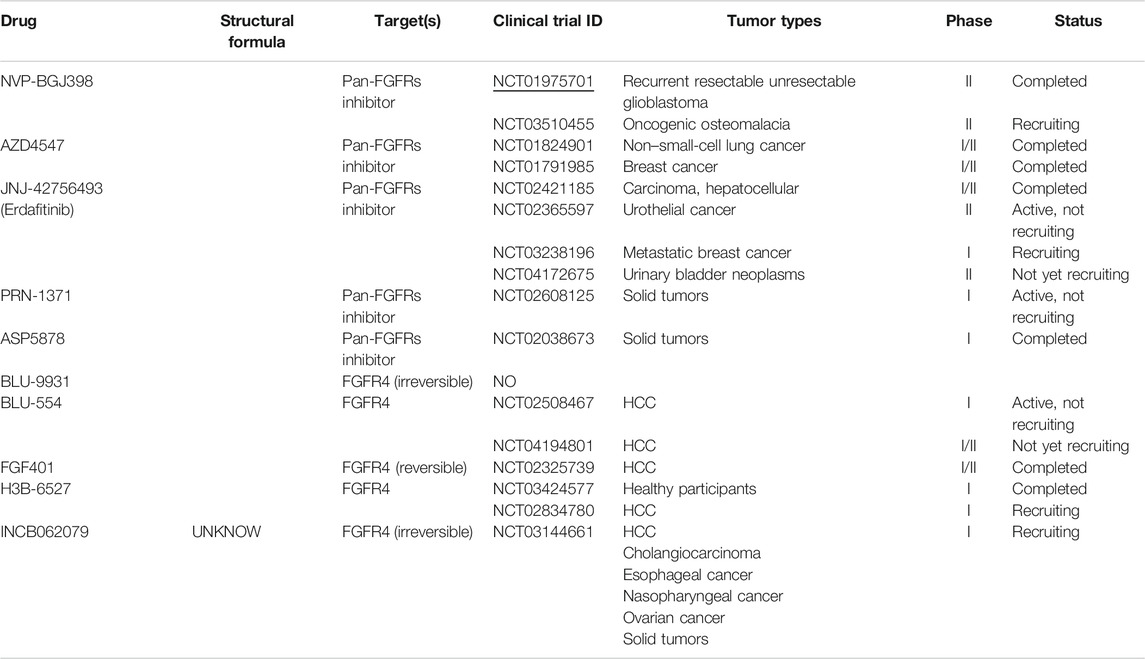 | Drug | Structural formula | Target(s) | Clinical trial ID | Tumor types | Phase | Status |
|---|---|---|---|---|---|---|
| NVP-BGJ398 | | Pan-FGFRs inhibitor | NCT01975701 | Recurrent resectable unresectable glioblastoma | II | Completed |
| | | | NCT03510455 | Oncogenic osteomalacia | II | Recruiting |
| AZD4547 | | Pan-FGFRs inhibitor | NCT01824901 | Non–small-cell lung cancer | I/II | Completed |
| | | | NCT01791985 | Breast cancer | I/II | Completed |
| JNJ-42756493 (Erdafitinib) | | Pan-FGFRs inhibitor | NCT02421185 | Carcinoma, hepatocellular | I/II | Completed |
| | | | NCT02365597 | Urothelial cancer | II | Active, not recruiting |
| | | | NCT03238196 | Metastatic breast cancer | I | Recruiting |
| | | | NCT04172675 | Urinary bladder neoplasms | II | Not yet recruiting |
| PRN-1371 | | Pan-FGFRs inhibitor | NCT02608125 | Solid tumors | I | Active, not recruiting |
| ASP5878 | | Pan-FGFRs inhibitor | NCT02038673 | Solid tumors | I | Completed |
| BLU-9931 | | FGFR4 (irreversible) | NO | | | |
| BLU-554 | | FGFR4 | NCT02508467 | HCC | I | Active, not recruiting |
| | | | NCT04194801 | HCC | I/II | Not yet recruiting |
| FGF401 | | FGFR4 (reversible) | NCT02325739 | HCC | I/II | Completed |
| H3B-6527 | | FGFR4 | NCT03424577 | Healthy participants | I | Completed |
| | | | NCT02834780 | HCC | I | Recruiting |
| INCB062079 | UNKNOW | FGFR4 (irreversible) | NCT03144661 | HCC Cholangiocarcinoma Esophageal cancer Nasopharyngeal cancer Ovarian cancer Solid tumors | I | Recruiting |